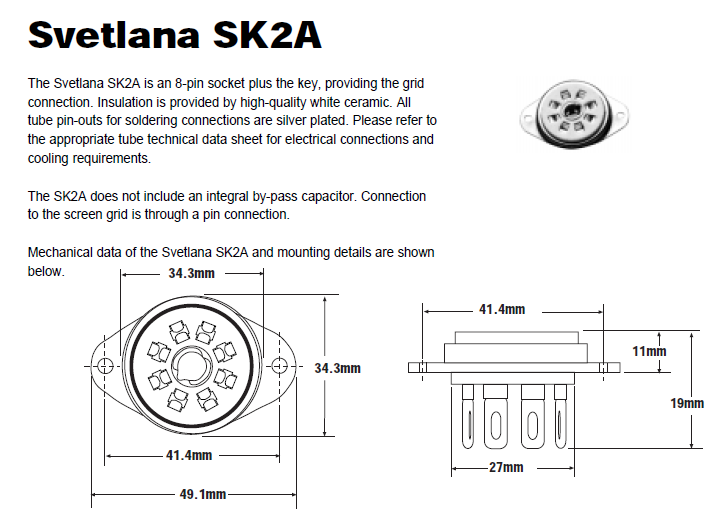 Svetlana SK2A

The Svetlana SK2A is an 8-pin socket plus the key, providing the grid connection. Insulation is provided by high-quality white ceramic. All tube pin-outs for soldering connections are silver plated. Please refer to the appropriate tube technical data sheet for electrical connections and cooling requirements.

The SK2A does not include an integral by-pass capacitor. Connection to the screen grid is through a pin connection.

Mechanical data of the Svetlana SK2A and mounting details are shown below.

34.3mm

34.3mm

41.4mm

49.1mm

41.4mm

11mm

19mm

27mm